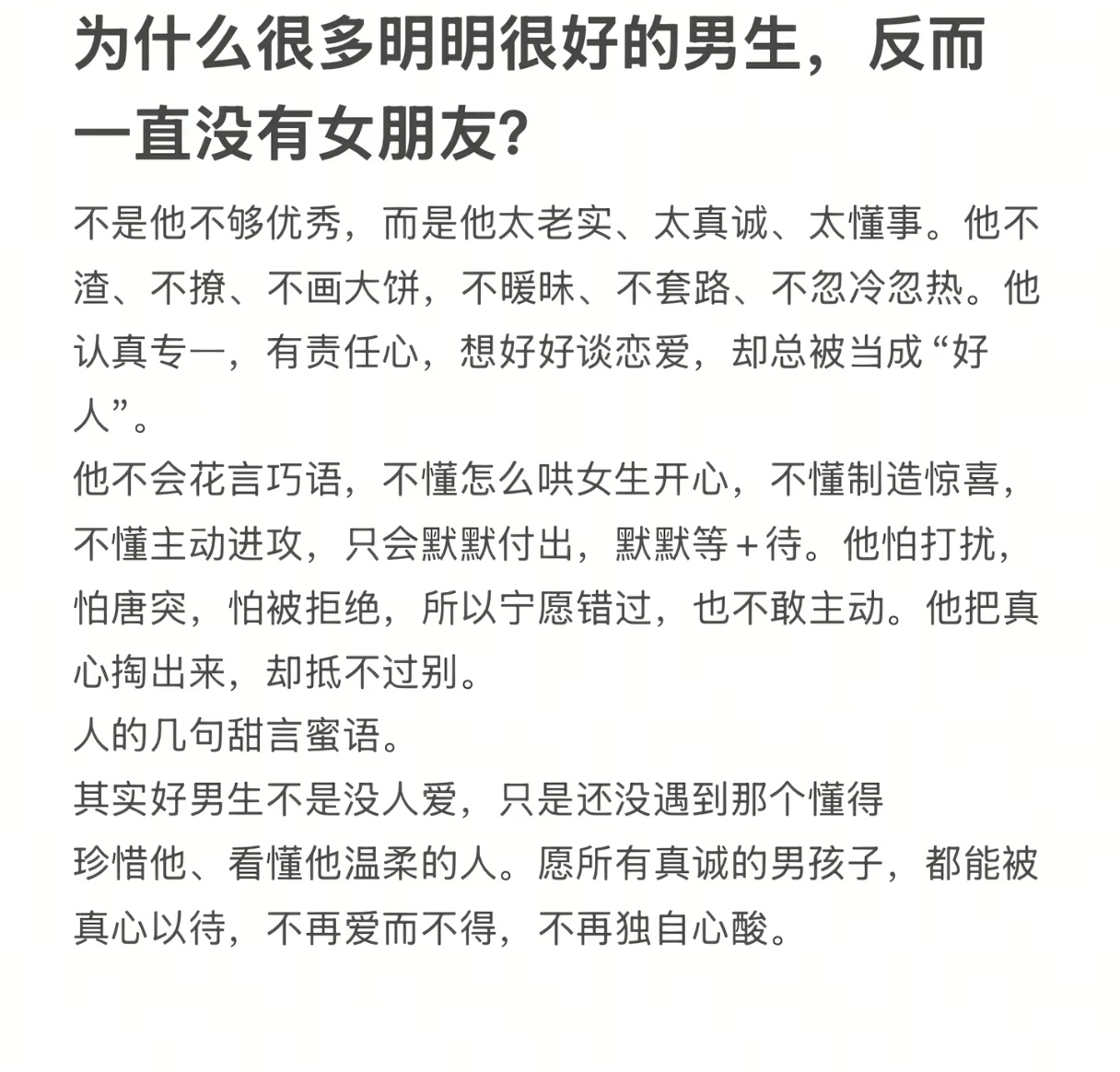 为什么很多明明很好的男生，反而一直没有女朋友？

不是他不够优秀，而是他太老实、太真诚、太懂事。他不渣、不撩、不画大饼，不暧昧、不套路、不忽冷忽热。他认真专一，有责任心，想好好谈恋爱，却总被当成“好人”。

他不会花言巧语，不懂怎么哄女生开心，不懂制造惊喜，不懂主动进攻，只会默默付出，默默等＋待。他怕打扰，怕唐突，怕被拒绝，所以宁愿错过，也不敢主动。他把真心掏出来，却抵不过别。

人的几句甜言蜜语。

其实好男生不是没人爱，只是还没遇到那个懂得

珍惜他、看懂他温柔的人。愿所有真诚的男孩子，都能被真心以待，不再爱而不得，不再独自心酸。